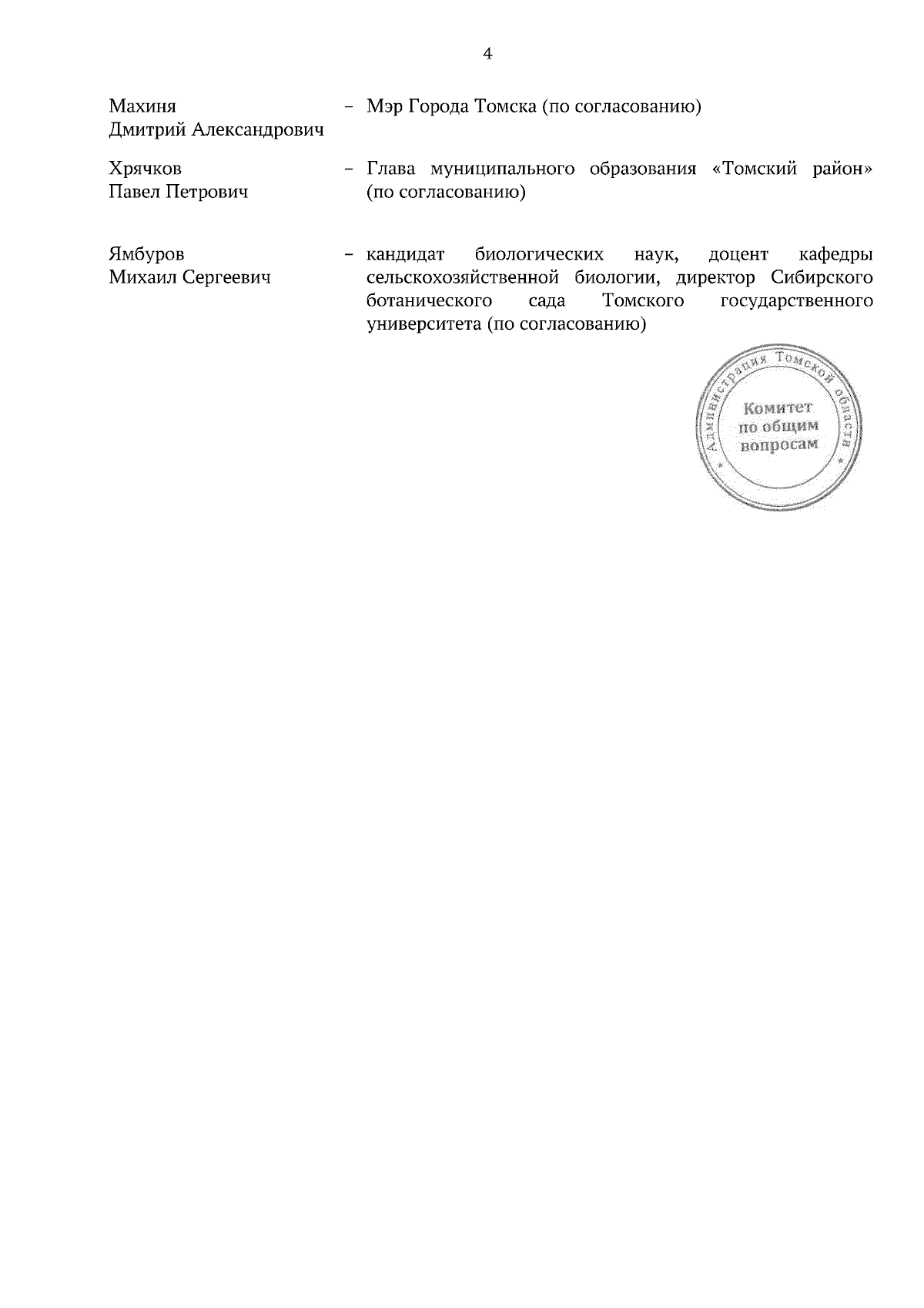 4

Махиня Дмитрий Александрович – Мэр Города Томска (по согласованию)

Хрячков Павел Петрович – Глава муниципального образования «Томский район» (по согласованию)

Ямбуров Михаил Сергеевич – кандидат биологических наук, доцент кафедры сельскохозяйственной биологии, директор Сибирского ботанического сада Томского государственного университета (по согласованию)

Администрация Томской области
Комитет по общим вопросам